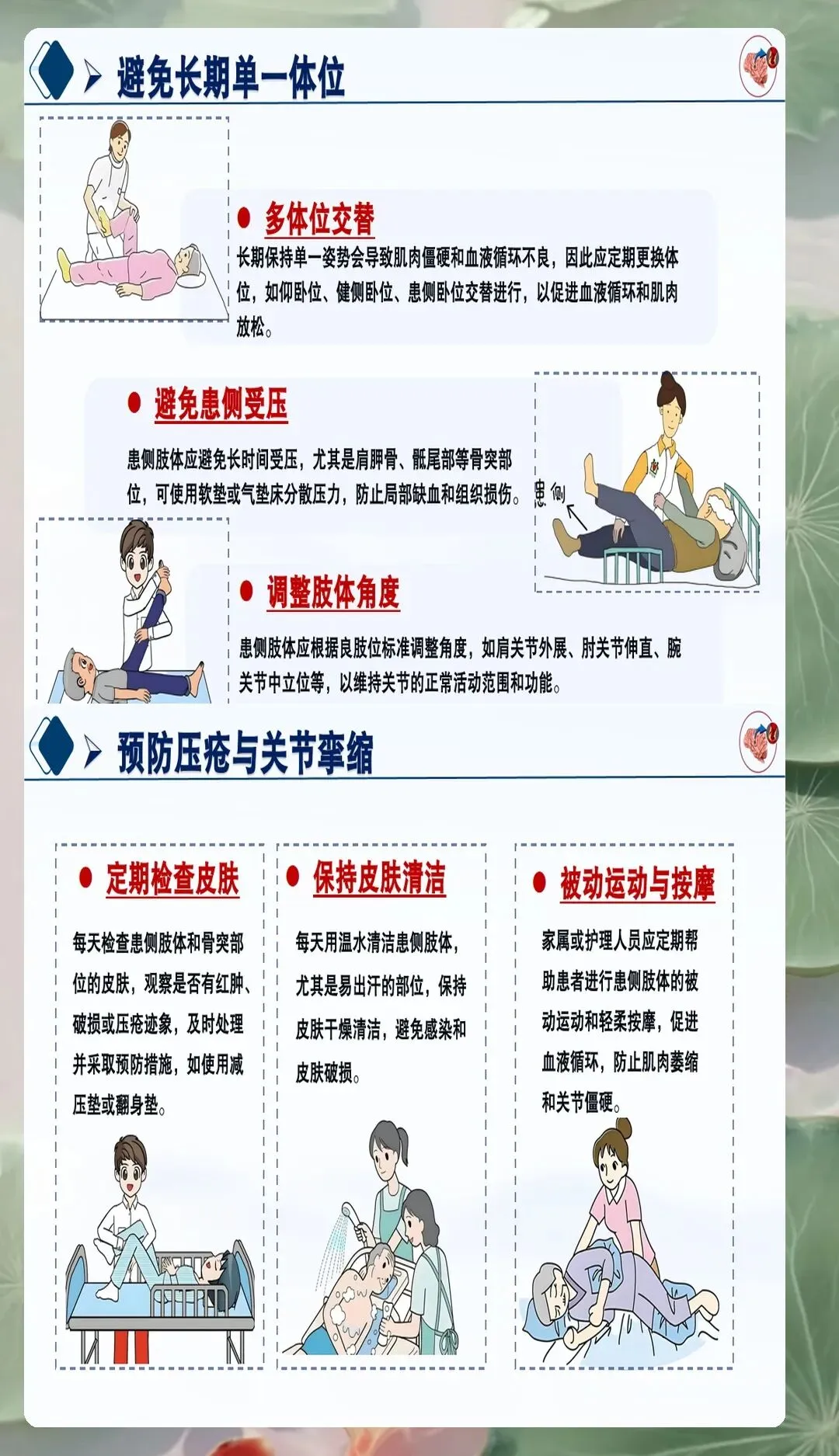 避免长期单一体位

• 多体位交替

长期保持单一姿势会导致肌肉僵硬和血液循环不良，因此应定期更换体位，如仰卧位、健侧卧位、患侧卧位交替进行，以促进血液循环和肌肉放松。

• 避免患侧受压

患侧肢体应避免长时间受压，尤其是肩胛骨、骶尾部等骨突部位，可使用软垫或气垫床分散压力，防止局部缺血和组织损伤。

患侧

• 调整肢体角度

患侧肢体应根据良肢位标准调整角度，如肩关节外展、肘关节伸直、腕关节中立位等，以维持关节的正常活动范围和功能。

预防压疮与关节挛缩

• 定期检查皮肤

每天检查患侧肢体和骨突部位的皮肤，观察是否有红肿、破损或压疮迹象，及时处理并采取预防措施，如使用减压垫或翻身垫。

• 保持皮肤清洁

每天用温水清洁患侧肢体，尤其是易出汗的部位，保持皮肤干燥清洁，避免感染和皮肤破损。

• 被动运动与按摩

家属或护理人员应定期帮助患者进行患侧肢体的被动运动和轻柔按摩，促进血液循环，防止肌肉萎缩和关节僵硬。